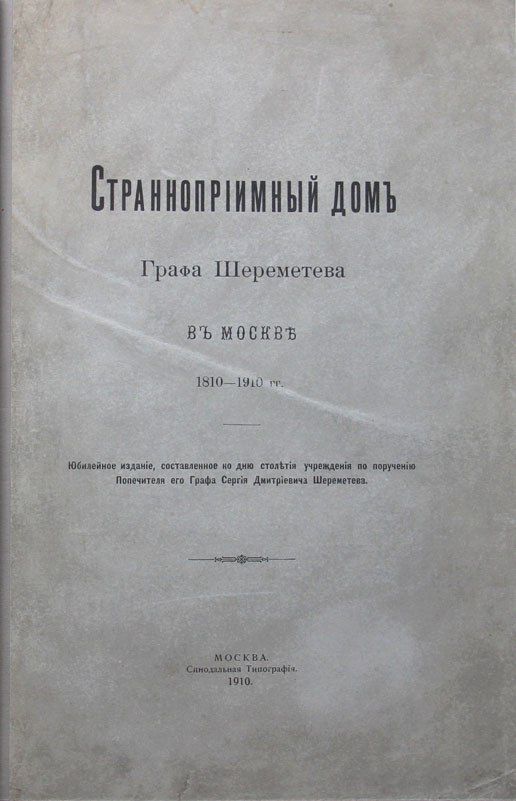 СТРАННОПРІИМНЫЙ ДОМЪ

Графа Шереметева

ВЪ МОСКВѢ

1810—1910 гг.

Юбилейное изданіе, составленное ко дню столѣтія учрежденія по порученію Попечителя его Графа Сергія Дмитріевича Шереметева.

МОСКВА.
Синодальная Типографія.
1910.